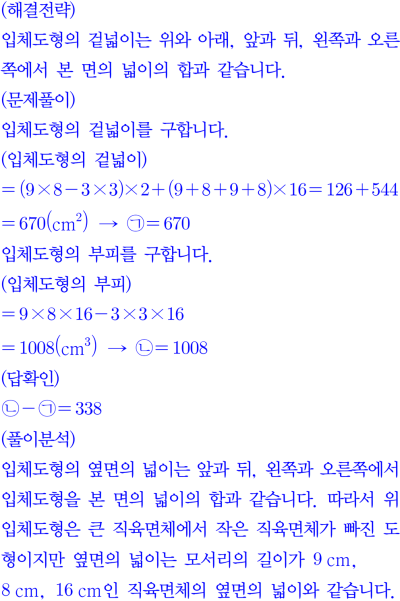 (해결전략)

입체도형의 겉넓이는 위와 아래, 앞과 뒤, 왼쪽과 오른쪽에서 본 면의 넓이의 합과 같습니다.

(문제풀이)

입체도형의 겉넓이를 구합니다.

(입체도형의 겉넓이)

$=(9\times8-3\times3)\times2+(9+8+9+8)\times16=126+544$

$=670(cm^2)$ → ㉠$=670$

입체도형의 부피를 구합니다.

(입체도형의 부피)

$=9\times8\times16-3\times3\times16$

$=1008(cm^3)$ → ㉡$=1008$

(답확인)

㉡$-$㉠$=338$

(풀이분석)

입체도형의 옆면의 넓이는 앞과 뒤, 왼쪽과 오른쪽에서 입체도형을 본 면의 넓이의 합과 같습니다. 따라서 위 입체도형은 큰 직육면체에서 작은 직육면체가 빠진 도형이지만 옆면의 넓이는 모서리의 길이가 9 cm, 8 cm, 16 cm인 직육면체의 옆면의 넓이와 같습니다.